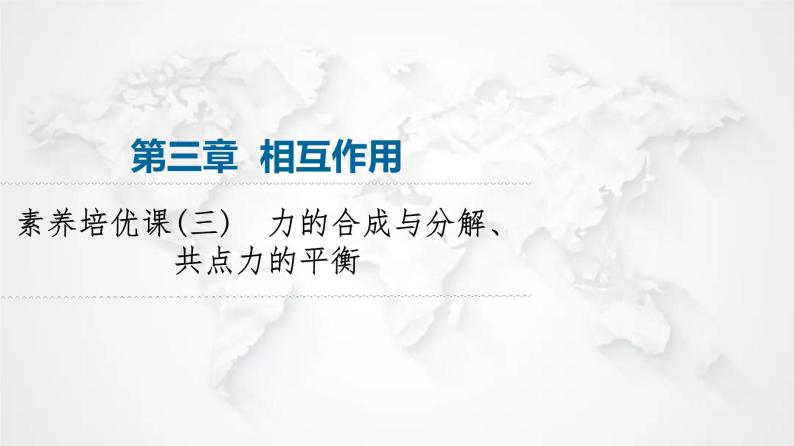 第三章 相互作用

素养培优课(三) 力的合成与分解、共点力的平衡